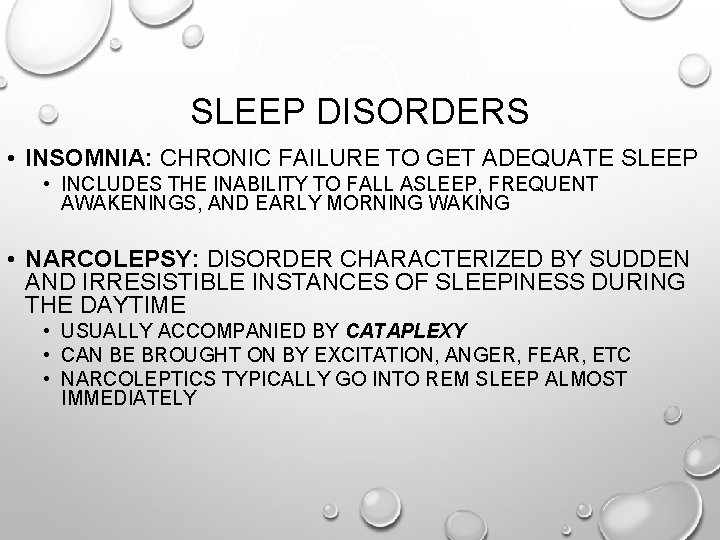 SLEEP DISORDERS

• INSOMNIA: CHRONIC FAILURE TO GET ADEQUATE SLEEP
• INCLUDES THE INABILITY TO FALL ASLEEP, FREQUENT AWAKENINGS, AND EARLY MORNING WAKING

• NARCOLEPSY: DISORDER CHARACTERIZED BY SUDDEN AND IRRESISTIBLE INSTANCES OF SLEEPINESS DURING THE DAYTIME
• USUALLY ACCOMPANIED BY CATAPLEXY
• CAN BE BROUGHT ON BY EXCITATION, ANGER, FEAR, ETC
• NARCOLEPTICS TYPICALLY GO INTO REM SLEEP ALMOST IMMEDIATELY